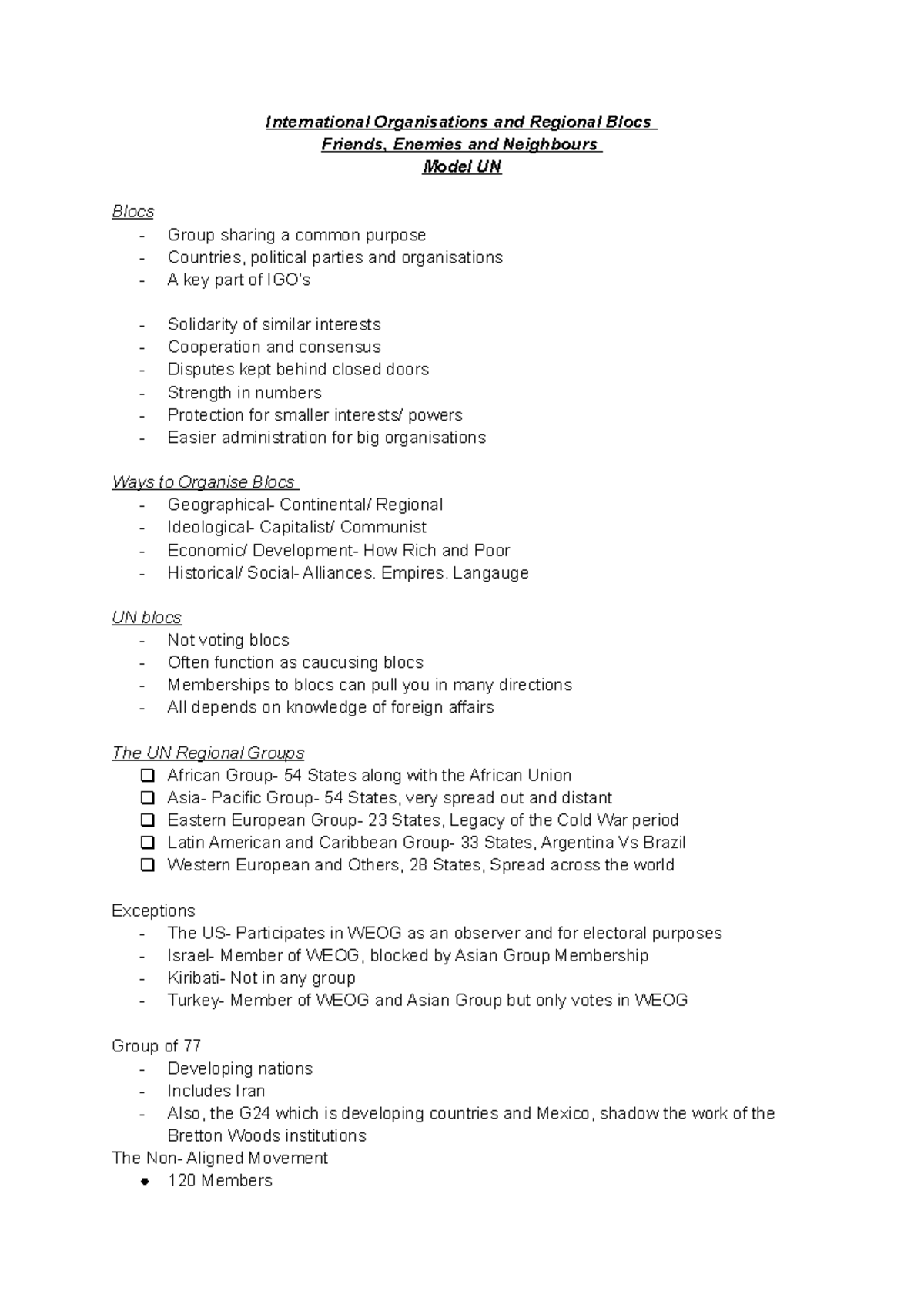 International Organisations and Regional Blocs
Friends, Enemies and Neighbours
Model UN

Blocs
- Group sharing a common purpose
- Countries, political parties and organisations
- A key part of IGO's

- Solidarity of similar interests
- Cooperation and consensus
- Disputes kept behind closed doors
- Strength in numbers
- Protection for smaller interests/ powers
- Easier administration for big organisations

Ways to Organise Blocs
- Geographical- Continental/ Regional
- Ideological- Capitalist/ Communist
- Economic/ Development- How Rich and Poor
- Historical/ Social- Alliances. Empires. Langauge

UN blocs
- Not voting blocs
- Often function as caucusing blocs
- Memberships to blocs can pull you in many directions
- All depends on knowledge of foreign affairs

The UN Regional Groups
❑ African Group- 54 States along with the African Union
❑ Asia- Pacific Group- 54 States, very spread out and distant
❑ Eastern European Group- 23 States, Legacy of the Cold War period
❑ Latin American and Caribbean Group- 33 States, Argentina Vs Brazil
❑ Western European and Others, 28 States, Spread across the world

Exceptions
- The US- Participates in WEOG as an observer and for electoral purposes
- Israel- Member of WEOG, blocked by Asian Group Membership
- Kiribati- Not in any group
- Turkey- Member of WEOG and Asian Group but only votes in WEOG

Group of 77
- Developing nations
- Includes Iran
- Also, the G24 which is developing countries and Mexico, shadow the work of the Bretton Woods institutions
The Non- Aligned Movement
● 120 Members